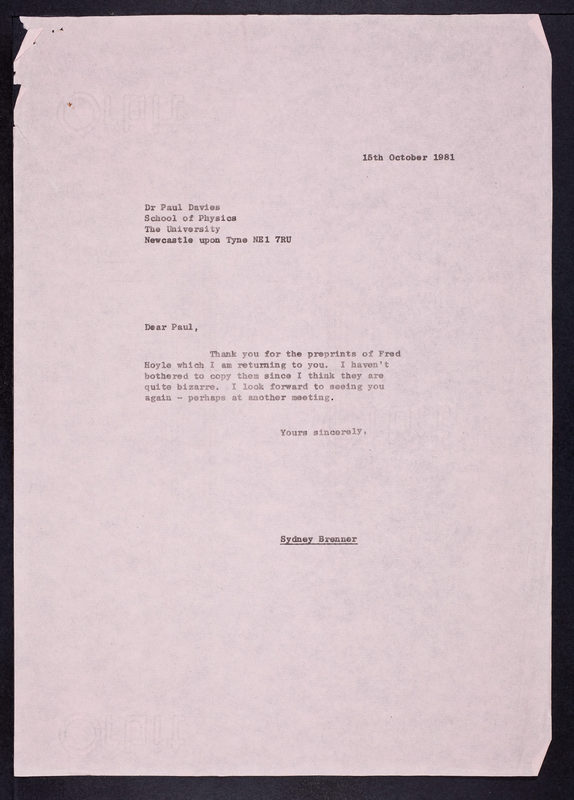 15th October 1981

Dr Paul Davies
School of Physics
The University
Newcastle upon Tyne NE1 7RU

Dear Paul,

Thank you for the preprints of Fred Hoyle which I am returning to you. I haven't bothered to copy them since I think they are quite bizarre. I look forward to seeing you again - perhaps at another meeting.

Yours sincerely,

Sydney Brenner